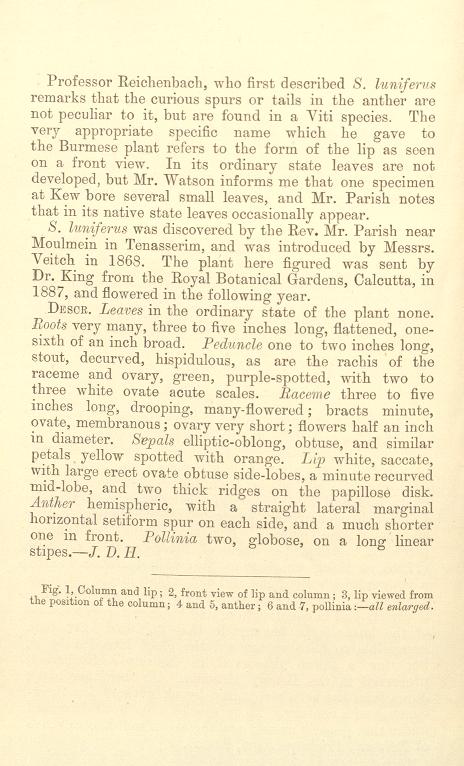 Professor Reichenbach, who first described S. luniferus remarks that the curious spurs or tails in the anther are not peculiar to it, but are found in a Viti species. The very appropriate specific name which he gave to the Burmese plant refers to the form of the lip as seen on a front view. In its ordinary state leaves are not developed, but Mr. Watson informs me that one specimen at Kew bore several small leaves, and Mr. Parish notes that in its native state leaves occasionally appear.

S. luniferus was discovered by the Rev. Mr. Parish near Moulmein in Tenasserim, and was introduced by Messrs. Veitch in 1868. The plant here figured was sent by Dr. King from the Royal Botanical Gardens, Calcutta, in 1887, and flowered in the following year.

Descr. Leaves in the ordinary state of the plant none. Roots very many, three to five inches long, flattened, one-sixth of an inch broad. Peduncle one to two inches long, stout, decurved, hispidulous, as are the rachis of the raceme and ovary, green, purple-spotted, with two to three white ovate acute scales. Raceme three to five inches long, drooping, many-flowered; bracts minute, ovate, membranous; ovary very short; flowers half an inch in diameter. Sepals elliptic-oblong, obtuse, and similar petals yellow spotted with orange. Lip white, saccate, with large erect ovate obtuse side-lobes, a minute recurved mid-lobe, and two thick ridges on the papillose disk. Anther hemispheric, with a straight lateral marginal horizontal setiform spur on each side, and a much shorter one in front. Pollinia two, globose, on a long linear stipes.—J. D. H.

Fig. 1, Column and lip; 2, front view of lip and column; 3, lip viewed from the position of the column; 4 and 5, anther; 6 and 7, pollinia:—all enlarged.